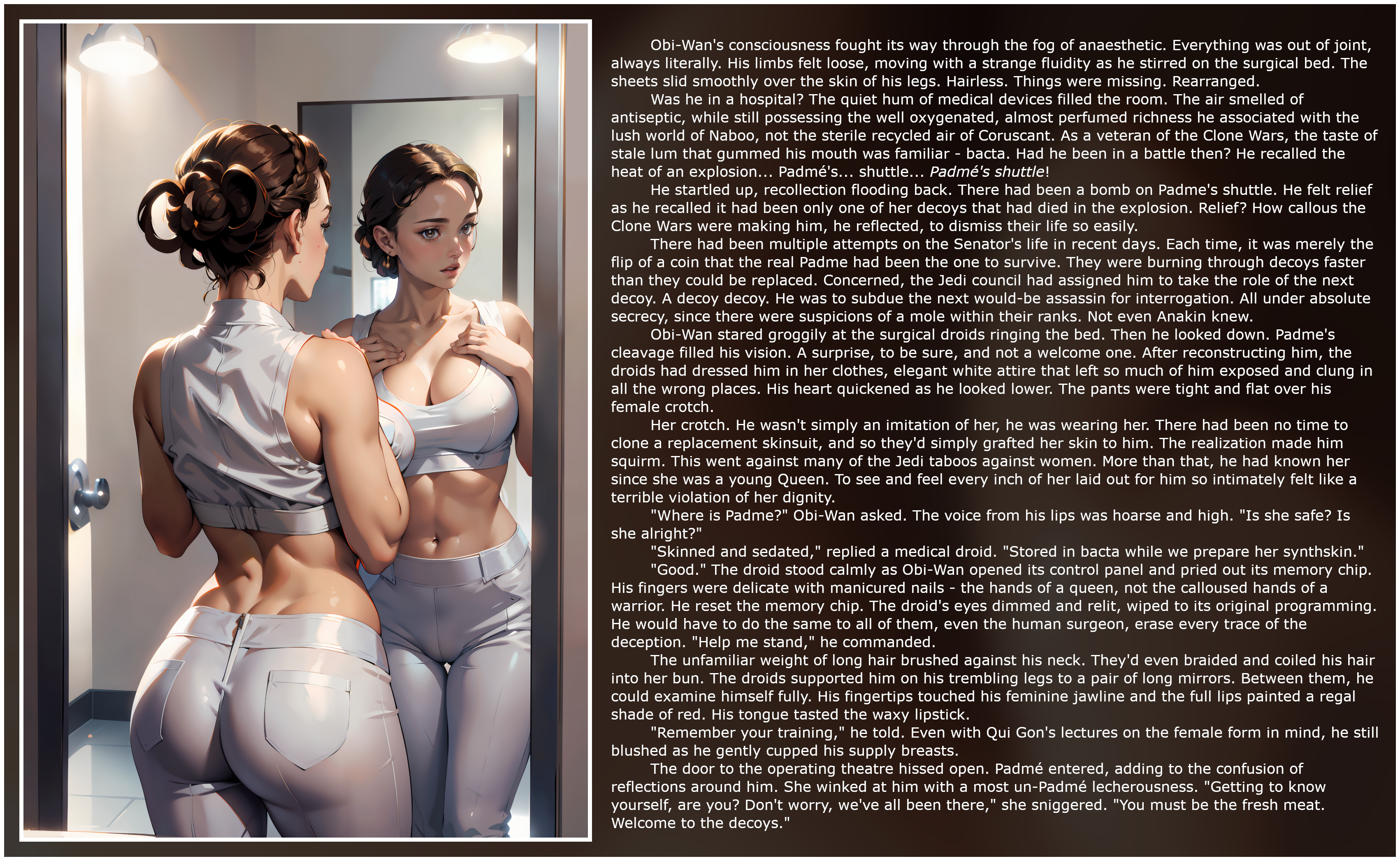 Obi-Wan's consciousness fought its way through the fog of anaesthetic. Everything was out of joint, always literally. His limbs felt loose, moving with a strange fluidity as he stirred on the surgical bed. The sheets slid smoothly over the skin of his legs. Hairless. Things were missing. Rearranged.

Was he in a hospital? The quiet hum of medical devices filled the room. The air smelled of antiseptic, while still possessing the well oxygenated, almost perfumed richness he associated with the lush world of Naboo, not the sterile recycled air of Coruscant. As a veteran of the Clone Wars, the taste of stale lum that gummed his mouth was familiar - bacta. Had he been in a battle then? He recalled the heat of an explosion... Padmé's... shuttle... Padmé's shuttle!

He startled up, recollection flooding back. There had been a bomb on Padme's shuttle. He felt relief as he recalled it had been only one of her decoys that had died in the explosion. Relief? How callous the Clone Wars were making him, he reflected, to dismiss their life so easily.

There had been multiple attempts on the Senator's life in recent days. Each time, it was merely the flip of a coin that the real Padme had been the one to survive. They were burning through decoys faster than they could be replaced. Concerned, the Jedi council had assigned him to take the role of the next decoy. A decoy decoy. He was to subdue the next would-be assassin for interrogation. All under absolute secrecy, since there were suspicions of a mole within their ranks. Not even Anakin knew.

Obi-Wan stared groggily at the surgical droids ringing the bed. Then he looked down. Padme's cleavage filled his vision. A surprise, to be sure, and not a welcome one. After reconstructing him, the droids had dressed him in her clothes, elegant white attire that left so much of him exposed and clung in all the wrong places. His heart quickened as he looked lower. The pants were tight and flat over his female crotch.

Her crotch. He wasn't simply an imitation of her, he was wearing her. There had been no time to clone a replacement skinsuit, and so they'd simply grafted her skin to him. The realization made him squirm. This went against many of the Jedi taboos against women. More than that, he had known her since she was a young Queen. To see and feel every inch of her laid out for him so intimately felt like a terrible violation of her dignity.

"Where is Padme?" Obi-Wan asked. The voice from his lips was hoarse and high. "Is she safe? Is she alright?"

"Skinned and sedated," replied a medical droid. "Stored in bacta while we prepare her synthskin."

"Good." The droid stood calmly as Obi-Wan opened its control panel and pried out its memory chip. His fingers were delicate with manicured nails - the hands of a queen, not the calloused hands of a warrior. He reset the memory chip. The droid's eyes dimmed and relit, wiped to its original programming. He would have to do the same to all of them, even the human surgeon, erase every trace of the deception. "Help me stand," he commanded.

The unfamiliar weight of long hair brushed against his neck. They'd even braided and coiled his hair into her bun. The droids supported him on his trembling legs to a pair of long mirrors. Between them, he could examine himself fully. His fingertips touched his feminine jawline and the full lips painted a regal shade of red. His tongue tasted the waxy lipstick.

"Remember your training," he told. Even with Qui Gon's lectures on the female form in mind, he still blushed as he gently cupped his supply breasts.

The door to the operating theatre hissed open. Padmé entered, adding to the confusion of reflections around him. She winked at him with a most un-Padmé lecherousness. "Getting to know yourself, are you? Don't worry, we've all been there," she sniggered. "You must be the fresh meat. Welcome to the decoys."